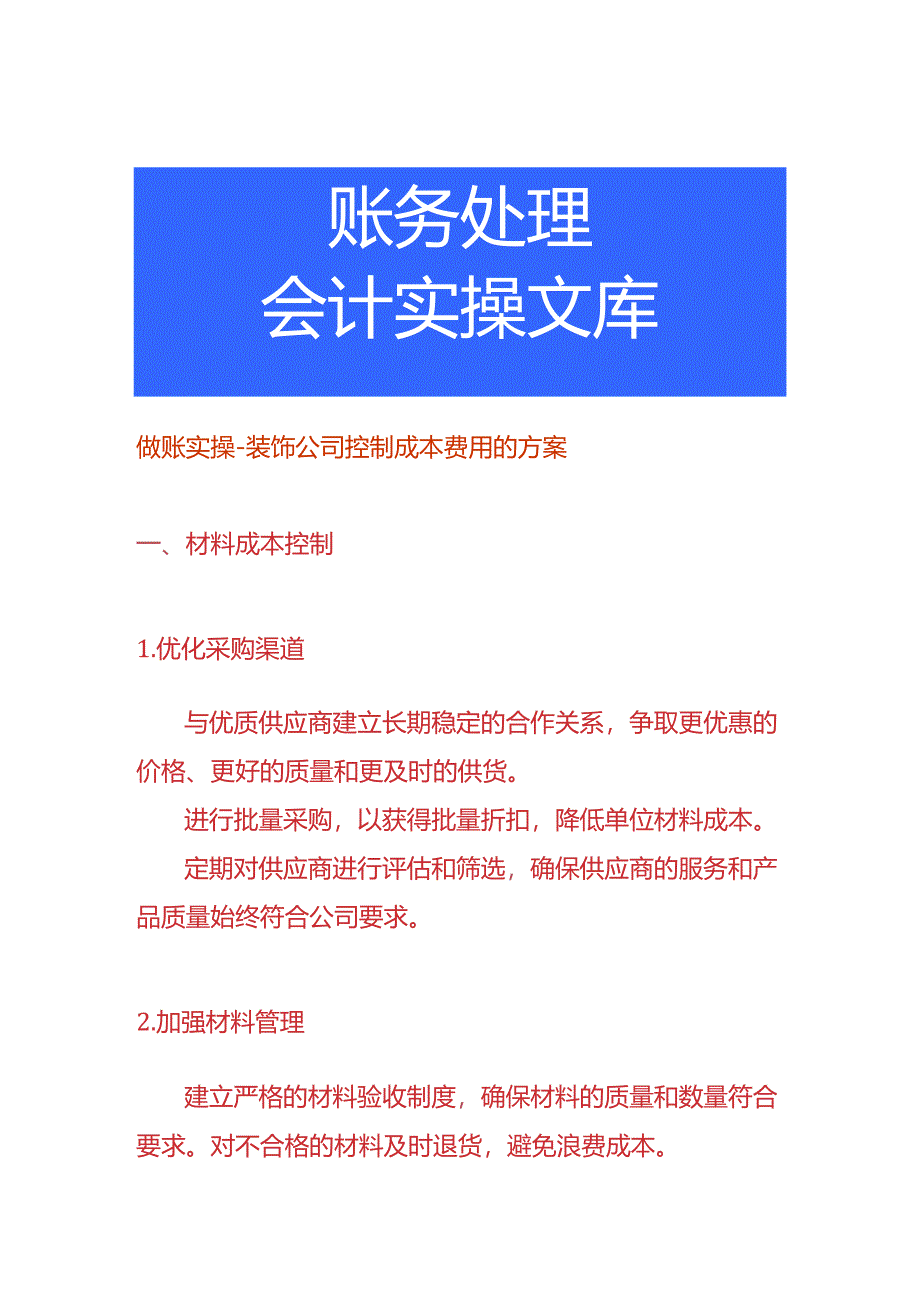 账务处理
会计实操文库

做账实操-装饰公司控制成本费用的方案

一、材料成本控制

1.优化采购渠道

与优质供应商建立长期稳定的合作关系，争取更优惠的价格、更好的质量和更及时的供货。

进行批量采购，以获得批量折扣，降低单位材料成本。

定期对供应商进行评估和筛选，确保供应商的服务和产品质量始终符合公司要求。

2.加强材料管理

建立严格的材料验收制度，确保材料的质量和数量符合要求。对不合格的材料及时退货，避免浪费成本。